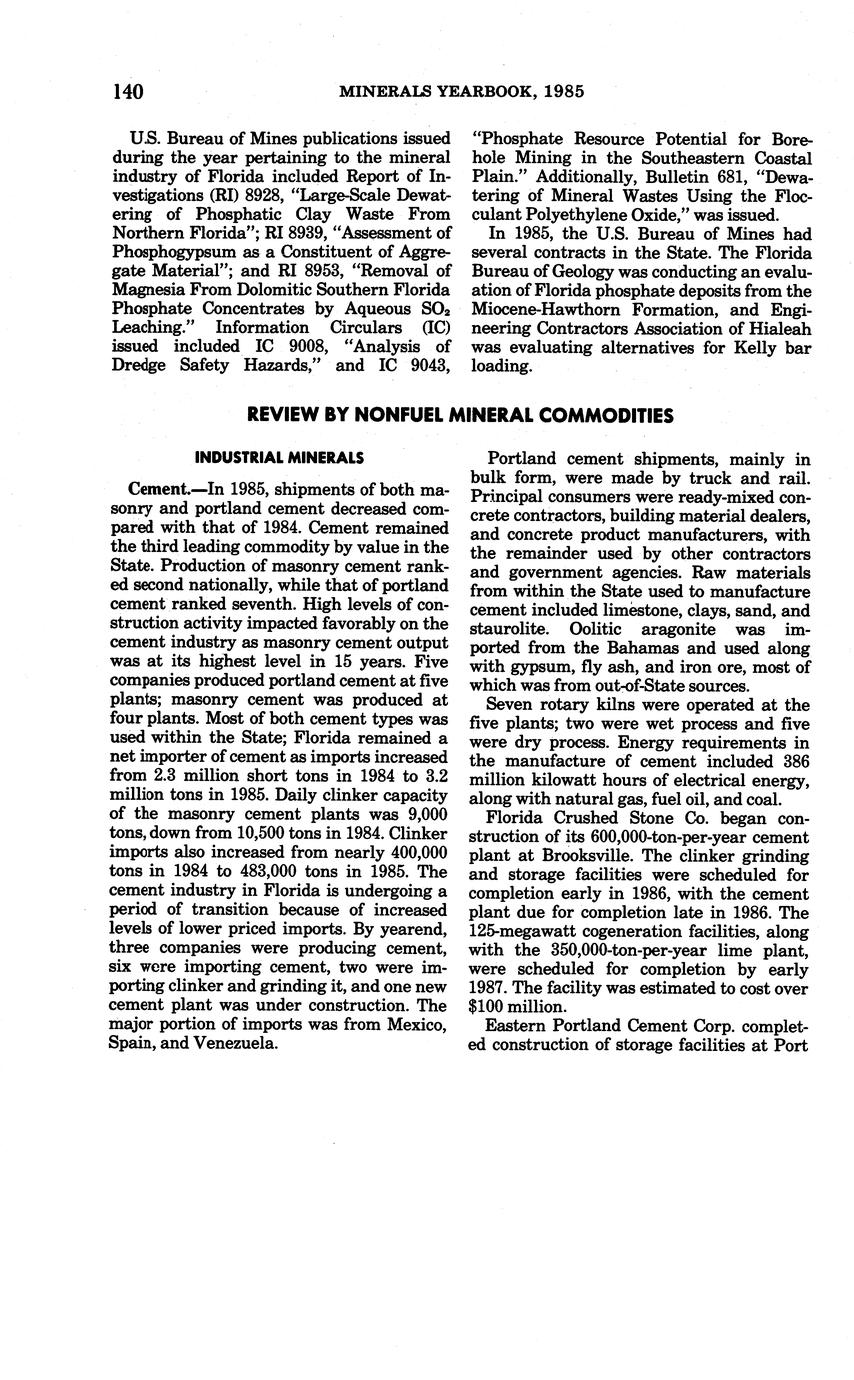 140 MINERALS YEARBOOK, 1985

U.S. Bureau of Mines publications issued during the year pertaining to the mineral industry of Florida included Report of Investigations (RI) 8928, "Large-Scale Dewatering of Phosphatic Clay Waste From Northern Florida"; RI 8939, "Assessment of Phosphogypsum as a Constituent of Aggregate Material"; and RI 8953, "Removal of Magnesia From Dolomitic Southern Florida Phosphate Concentrates by Aqueous $SO_2$ Leaching." Information Circulars (IC) issued included IC 9008, "Analysis of Dredge Safety Hazards," and IC 9043, "Phosphate Resource Potential for Borehole Mining in the Southeastern Coastal Plain." Additionally, Bulletin 681, "Dewatering of Mineral Wastes Using the Flocculant Polyethylene Oxide," was issued.

In 1985, the U.S. Bureau of Mines had several contracts in the State. The Florida Bureau of Geology was conducting an evaluation of Florida phosphate deposits from the Miocene-Hawthorn Formation, and Engineering Contractors Association of Hialeah was evaluating alternatives for Kelly bar loading.

REVIEW BY NONFUEL MINERAL COMMODITIES

INDUSTRIAL MINERALS

Cement.—In 1985, shipments of both masonry and portland cement decreased compared with that of 1984. Cement remained the third leading commodity by value in the State. Production of masonry cement ranked second nationally, while that of portland cement ranked seventh. High levels of construction activity impacted favorably on the cement industry as masonry cement output was at its highest level in 15 years. Five companies produced portland cement at five plants; masonry cement was produced at four plants. Most of both cement types was used within the State; Florida remained a net importer of cement as imports increased from 2.3 million short tons in 1984 to 3.2 million tons in 1985. Daily clinker capacity of the masonry cement plants was 9,000 tons, down from 10,500 tons in 1984. Clinker imports also increased from nearly 400,000 tons in 1984 to 483,000 tons in 1985. The cement industry in Florida is undergoing a period of transition because of increased levels of lower priced imports. By yearend, three companies were producing cement, six were importing cement, two were importing clinker and grinding it, and one new cement plant was under construction. The major portion of imports was from Mexico, Spain, and Venezuela.

Portland cement shipments, mainly in bulk form, were made by truck and rail. Principal consumers were ready-mixed concrete contractors, building material dealers, and concrete product manufacturers, with the remainder used by other contractors and government agencies. Raw materials from within the State used to manufacture cement included limestone, clays, sand, and staurolite. Oolitic aragonite was imported from the Bahamas and used along with gypsum, fly ash, and iron ore, most of which was from out-of-State sources.

Seven rotary kilns were operated at the five plants; two were wet process and five were dry process. Energy requirements in the manufacture of cement included 386 million kilowatt hours of electrical energy, along with natural gas, fuel oil, and coal.

Florida Crushed Stone Co. began construction of its 600,000-ton-per-year cement plant at Brooksville. The clinker grinding and storage facilities were scheduled for completion early in 1986, with the cement plant due for completion late in 1986. The 125-megawatt cogeneration facilities, along with the 350,000-ton-per-year lime plant, were scheduled for completion by early 1987. The facility was estimated to cost over $100 million.

Eastern Portland Cement Corp. completed construction of storage facilities at Port